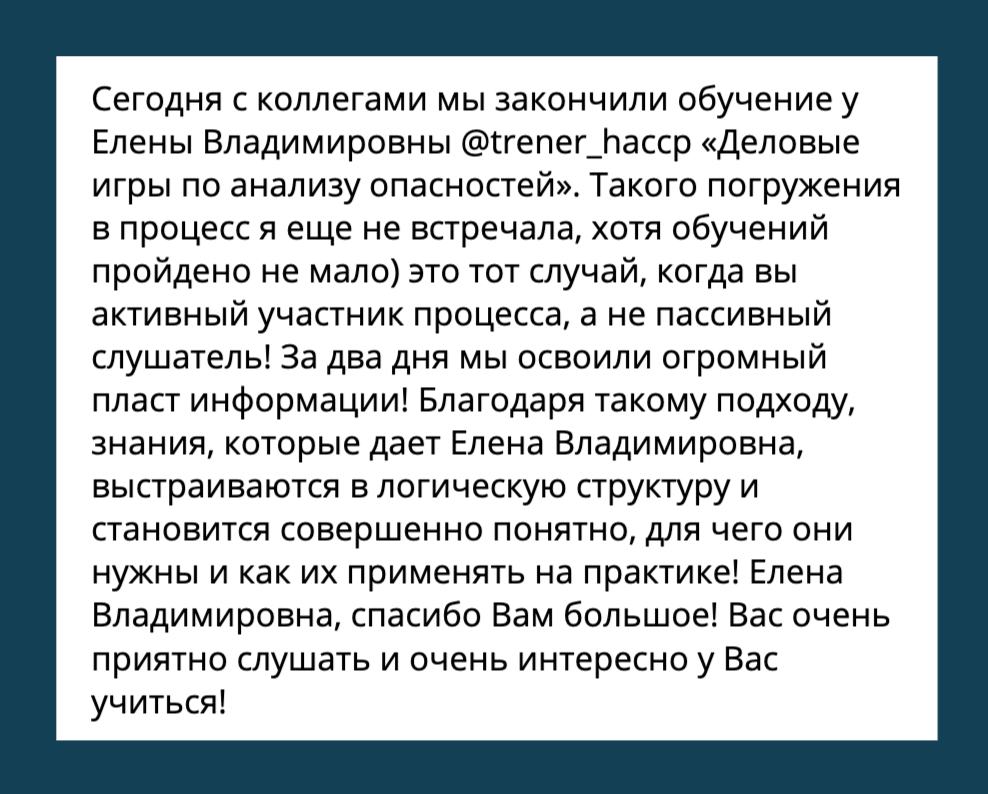 Сегодня с коллегами мы закончили обучение у Елены Владимировны @trener_haccp «Деловые игры по анализу опасностей». Такого погружения в процесс я еще не встречала, хотя обучений пройдено не мало) это тот случай, когда вы активный участник процесса, а не пассивный слушатель! За два дня мы освоили огромный пласт информации! Благодаря такому подходу, знания, которые дает Елена Владимировна, выстраиваются в логическую структуру и становится совершенно понятно, для чего они нужны и как их применять на практике! Елена Владимировна, спасибо Вам большое! Вас очень приятно слушать и очень интересно у Вас учиться!